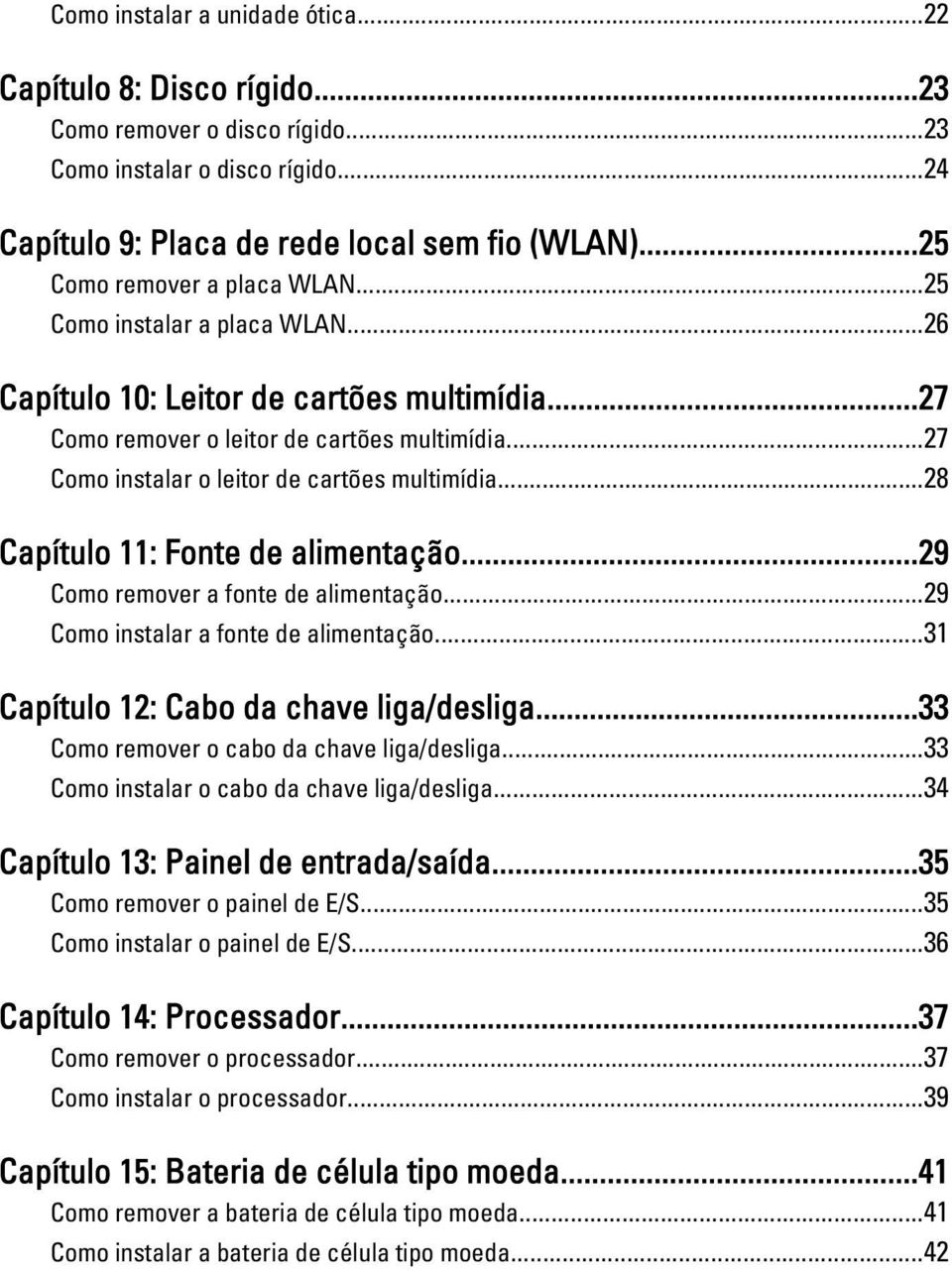 Como instalar a unidade ótica...22

Capítulo 8: Disco rígido...23
Como remover o disco rígido...23
Como instalar o disco rígido...24

Capítulo 9: Placa de rede local sem fio (WLAN)...25
Como remover a placa WLAN...25
Como instalar a placa WLAN...26

Capítulo 10: Leitor de cartões multimídia...27
Como remover o leitor de cartões multimídia...27
Como instalar o leitor de cartões multimídia...28

Capítulo 11: Fonte de alimentação...29
Como remover a fonte de alimentação...29
Como instalar a fonte de alimentação...31

Capítulo 12: Cabo da chave liga/desliga...33
Como remover o cabo da chave liga/desliga...33
Como instalar o cabo da chave liga/desliga...34

Capítulo 13: Painel de entrada/saída...35
Como remover o painel de E/S...35
Como instalar o painel de E/S...36

Capítulo 14: Processador...37
Como remover o processador...37
Como instalar o processador...39

Capítulo 15: Bateria de célula tipo moeda...41
Como remover a bateria de célula tipo moeda...41
Como instalar a bateria de célula tipo moeda...42